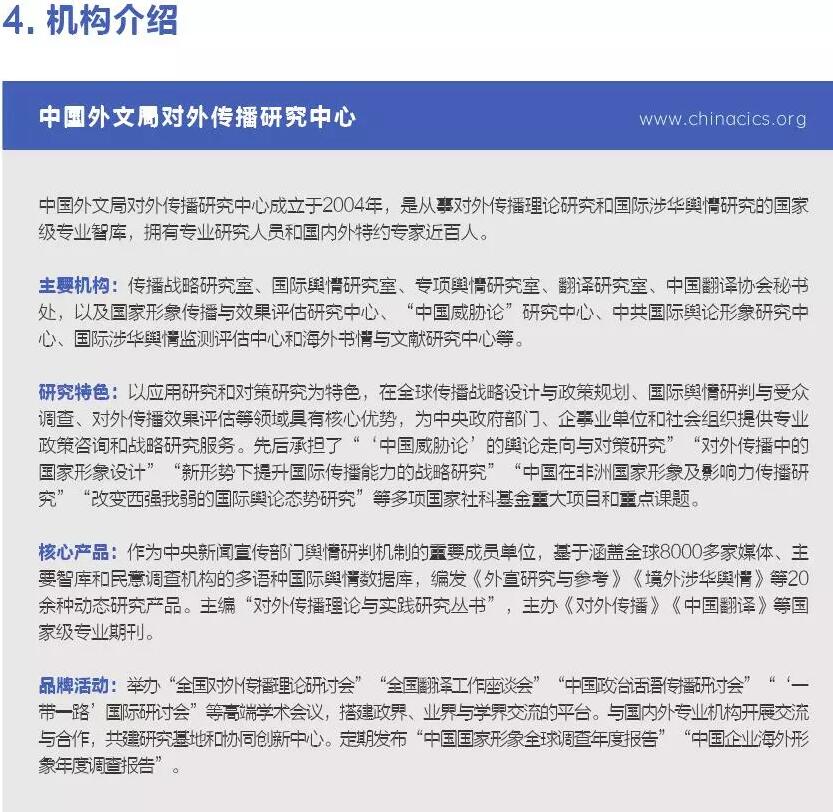 4. 机构介绍

中国外文局对外传播研究中心

www.chinacics.org

中国外文局对外传播研究中心成立于2004年，是从事对外传播理论研究和国际涉华舆情研究的国家级专业智库，拥有专业研究人员和国内外特约专家近百人。

主要机构：传播战略研究室、国际舆情研究室、专项舆情研究室、翻译研究室、中国翻译协会秘书处，以及国家形象传播与效果评估研究中心、“中国威胁论”研究中心、中共国际舆论形象研究中心、国际涉华舆情监测评估中心和海外书情与文献研究中心等。

研究特色：以应用研究和对策研究为特色，在全球传播战略设计与政策规划、国际舆情研判与受众调查、对外传播效果评估等领域具有核心优势，为中央政府部门、企事业单位和社会组织提供专业政策咨询和战略研究服务。先后承担了“‘中国威胁论’的舆论走向与对策研究”“对外传播中的国家形象设计”“新形势下提升国际传播能力的战略研究”“中国在非洲国家形象及影响力传播研究”“改变西强我弱的国际舆论态势研究”等多项国家社科基金重大项目和重点课题。

核心产品：作为中央新闻宣传部门舆情研判机制的重要成员单位，基于涵盖全球8000多家媒体、主要智库和民意调查机构的多语种国际舆情数据库，编发《外宣研究与参考》《境外涉华舆情》等20余种动态研究产品。主编“对外传播理论与实践研究丛书”，主办《对外传播》《中国翻译》等国家级专业期刊。

品牌活动：举办“全国对外传播理论研讨会”“全国翻译工作座谈会”“中国政治话语传播研讨会”“‘一带一路’国际研讨会”等高端学术会议，搭建政界、业界与学界交流的平台。与国内外专业机构开展交流与合作，共建研究基地和协同创新中心。定期发布“中国国家形象全球调查年度报告”“中国企业海外形象年度调查报告”。